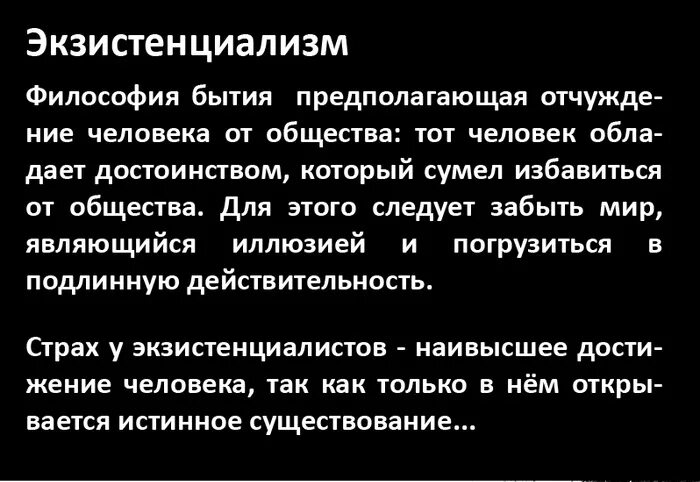 Экзистенциализм

Философия бытия  предполагающая отчуждение человека от общества: тот человек обладает достоинством, который сумел избавиться от общества. Для этого следует забыть мир, являющийся иллюзией и погрузиться в подлинную действительность.

Страх у экзистенциалистов - наивысшее достижение человека, так как только в нём открывается истинное существование...